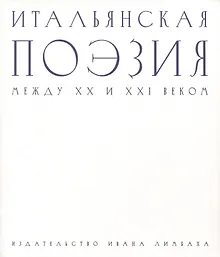 ИТАЛЬЯНСКАЯ
ПОЭЗИЯ
МЕЖДУ XX И XXI ВЕКОМ

ИЗДАТЕЛЬСТВО ИВАНА ЛИМБАХА